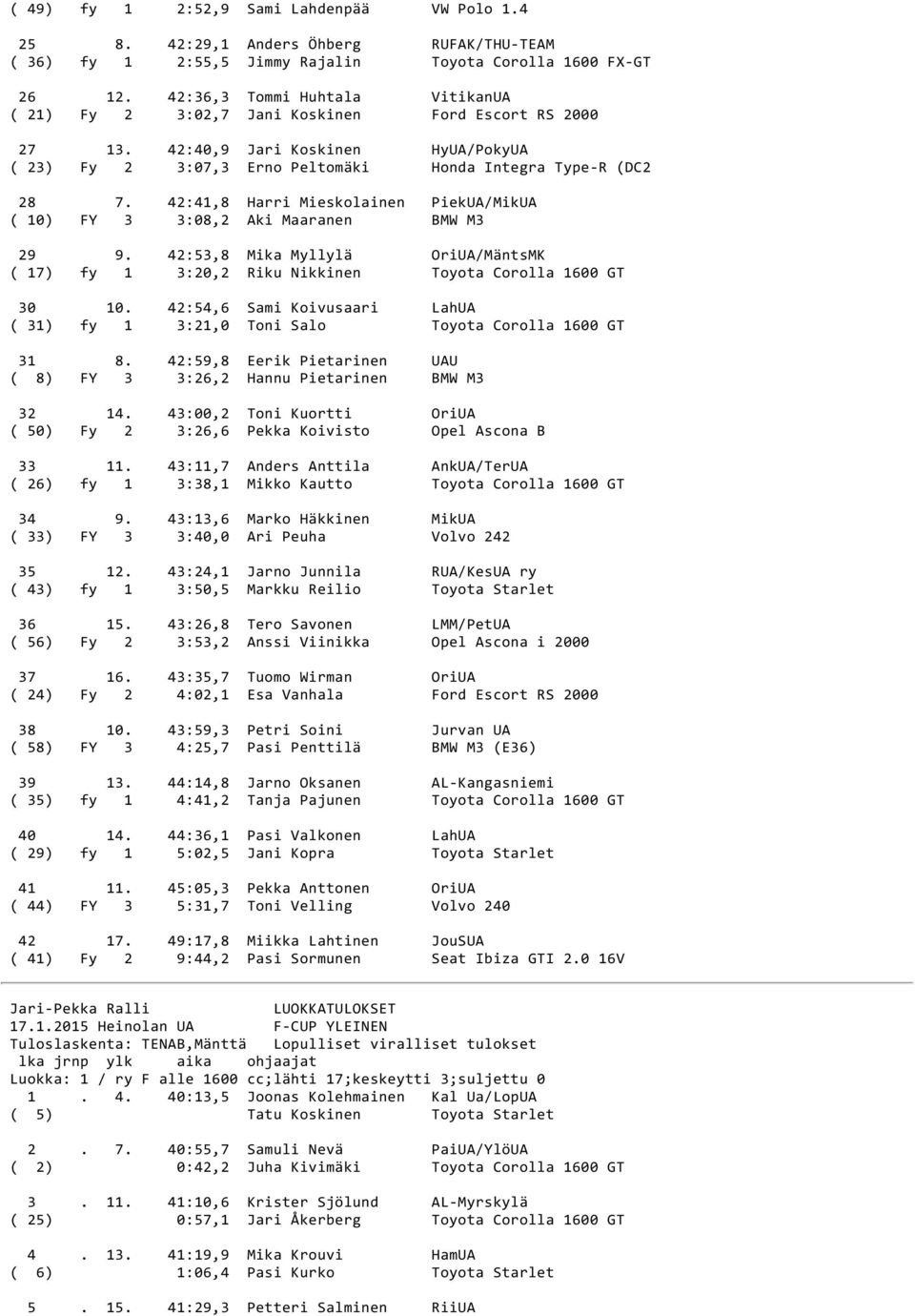 ( 49) fy 1 2:52,9 Sami Lahdenpää VW Polo 1.4

25 8. 42:29,1 Anders Öhberg RUFAK/THU-TEAM
( 36) fy 1 2:55,5 Jimmy Rajalin Toyota Corolla 1600 FX-GT

26 12. 42:36,3 Tommi Huhtala VitikanUA
( 21) Fy 2 3:02,7 Jani Koskinen Ford Escort RS 2000

27 13. 42:40,9 Jari Koskinen HyUA/PokyUA
( 23) Fy 2 3:07,3 Erno Peltomäki Honda Integra Type-R (DC2

28 7. 42:41,8 Harri Mieskolainen PiekUA/MikUA
( 10) FY 3 3:08,2 Aki Maaranen BMW M3

29 9. 42:53,8 Mika Myllylä OriUA/MäntsMK
( 17) fy 1 3:20,2 Riku Nikkinen Toyota Corolla 1600 GT

30 10. 42:54,6 Sami Koivusaari LahUA
( 31) fy 1 3:21,0 Toni Salo Toyota Corolla 1600 GT

31 8. 42:59,8 Eerik Pietarinen UAU
( 8) FY 3 3:26,2 Hannu Pietarinen BMW M3

32 14. 43:00,2 Toni Kuortti OriUA
( 50) Fy 2 3:26,6 Pekka Koivisto Opel Ascona B

33 11. 43:11,7 Anders Anttila AnkUA/TerUA
( 26) fy 1 3:38,1 Mikko Kautto Toyota Corolla 1600 GT

34 9. 43:13,6 Marko Häkkinen MikUA
( 33) FY 3 3:40,0 Ari Peuha Volvo 242

35 12. 43:24,1 Jarno Junnila RUA/KesUA ry
( 43) fy 1 3:50,5 Markku Reilio Toyota Starlet

36 15. 43:26,8 Tero Savonen LMM/PetUA
( 56) Fy 2 3:53,2 Anssi Viinikka Opel Ascona i 2000

37 16. 43:35,7 Tuomo Wirman OriUA
( 24) Fy 2 4:02,1 Esa Vanhala Ford Escort RS 2000

38 10. 43:59,3 Petri Soini Jurvan UA
( 58) FY 3 4:25,7 Pasi Penttilä BMW M3 (E36)

39 13. 44:14,8 Jarno Oksanen AL-Kangasniemi
( 35) fy 1 4:41,2 Tanja Pajunen Toyota Corolla 1600 GT

40 14. 44:36,1 Pasi Valkonen LahUA
( 29) fy 1 5:02,5 Jani Kopra Toyota Starlet

41 11. 45:05,3 Pekka Anttonen OriUA
( 44) FY 3 5:31,7 Toni Velling Volvo 240

42 17. 49:17,8 Miikka Lahtinen JouSUA
( 41) Fy 2 9:44,2 Pasi Sormunen Seat Ibiza GTI 2.0 16V

Jari-Pekka Ralli LUOKKATULOKSET
17.1.2015 Heinolan UA F-CUP YLEINEN
Tuloslaskenta: TENAB,Mänttä Lopulliset viralliset tulokset
lka jrnp ylk aika ohjaajat
Luokka: 1 / ry F alle 1600 cc;lähti 17;keskeytti 3;suljettu 0
1 . 4. 40:13,5 Joonas Kolehmainen Kal Ua/LopUA
( 5) Tatu Koskinen Toyota Starlet

2 . 7. 40:55,7 Samuli Nevä PaiUA/YlöUA
( 2) 0:42,2 Juha Kivimäki Toyota Corolla 1600 GT

3 . 11. 41:10,6 Krister Sjölund AL-Myrskylä
( 25) 0:57,1 Jari Åkerberg Toyota Corolla 1600 GT

4 . 13. 41:19,9 Mika Krouvi HamUA
( 6) 1:06,4 Pasi Kurko Toyota Starlet

5 . 15. 41:29,3 Petteri Salminen RiiUA